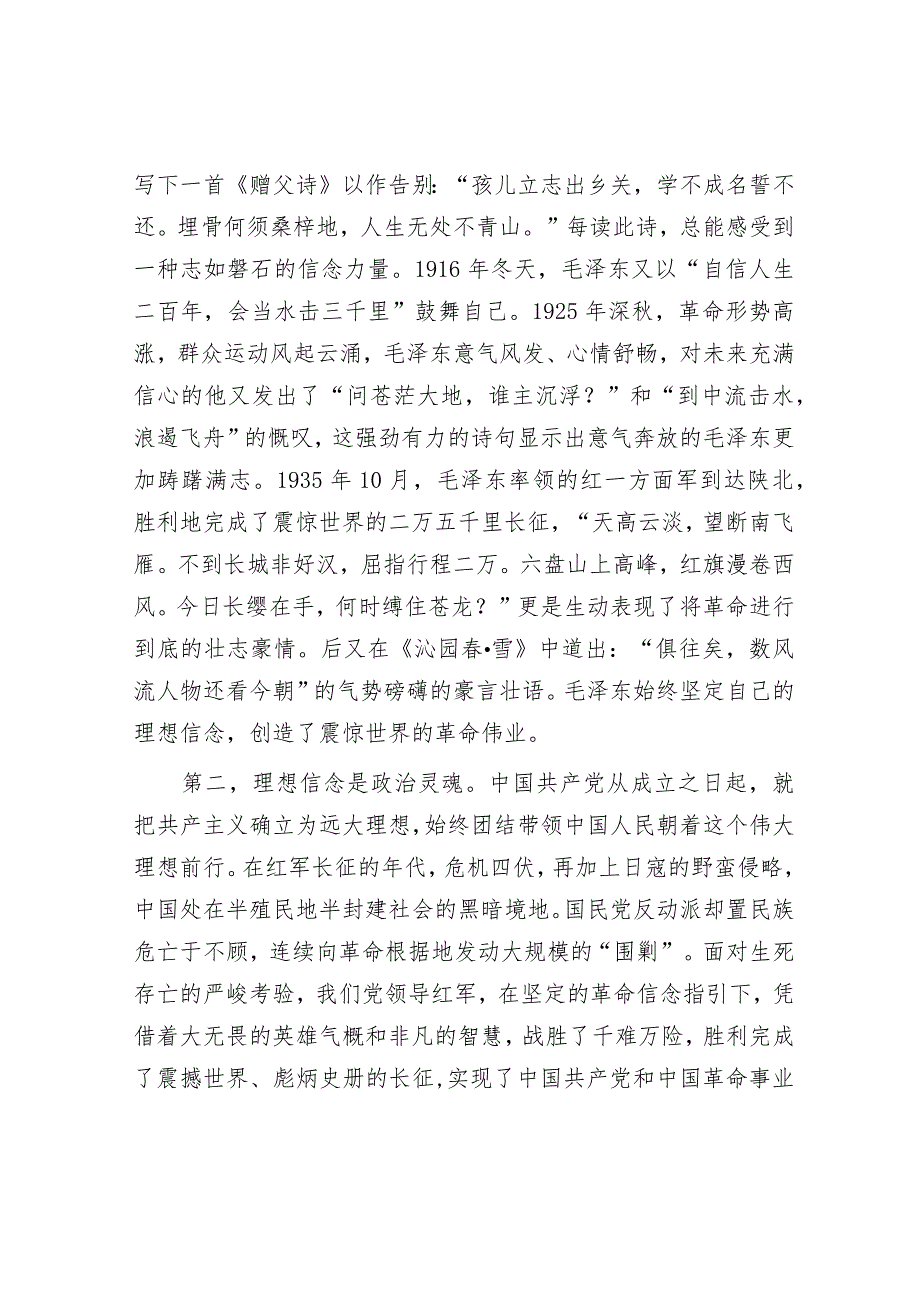 写下一首《赠父诗》以作告别：“孩儿立志出乡关，学不成名誓不还。埋骨何须桑梓地，人生无处不青山。”每读此诗，总能感受到一种志如磐石的信念力量。1916年冬天，毛泽东又以“自信人生二百年，会当水击三千里”鼓舞自己。1925年深秋，革命形势高涨，群众运动风起云涌，毛泽东意气风发、心情舒畅，对未来充满信心的他又发出了“问苍茫大地，谁主沉浮？”和“到中流击水，浪遏飞舟”的慨叹，这强劲有力的诗句显示出意气奔放的毛泽东更加踌躇满志。1935年10月，毛泽东率领的红一方面军到达陕北，胜利地完成了震惊世界的二万五千里长征，“天高云淡，望断南飞雁。不到长城非好汉，屈指行程二万。六盘山上高峰，红旗漫卷西风。今日长缨在手，何时缚住苍龙？”更是生动表现了将革命进行到底的壮志豪情。后又在《沁园春•雪》中道出：“俱往矣，数风流人物还看今朝”的气势磅礴的豪言壮语。毛泽东始终坚定自己的理想信念，创造了震惊世界的革命伟业。

第二，理想信念是政治灵魂。中国共产党从成立之日起，就把共产主义确立为远大理想，始终团结带领中国人民朝着这个伟大理想前行。在红军长征的年代，危机四伏，再加上日寇的野蛮侵略，中国处在半殖民地半封建社会的黑暗境地。国民党反动派却置民族危亡于不顾，连续向革命根据地发动大规模的“围剿”。面对生死存亡的严峻考验，我们党领导红军，在坚定的革命信念指引下，凭借着大无畏的英雄气概和非凡的智慧，战胜了千难万险，胜利完成了震撼世界、彪炳史册的长征，实现了中国共产党和中国革命事业